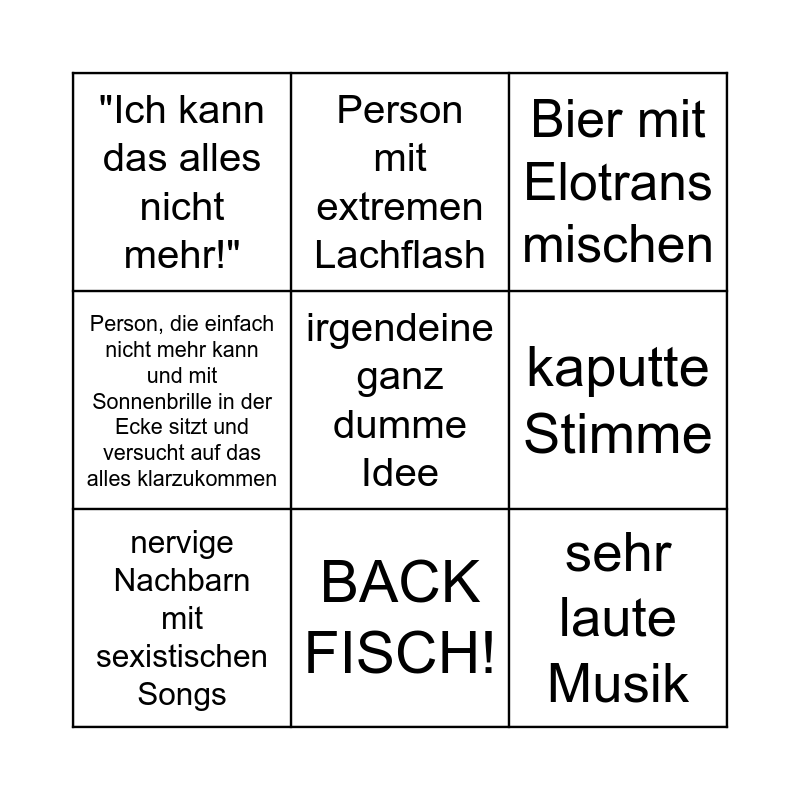 | | | |
|---|---|---|
| "Ich kann das alles nicht mehr!" | Person mit extremen Lachflash | Bier mit Elotrans mischen |
| Person, die einfach nicht mehr kann und mit Sonnenbrille in der Ecke sitzt und versucht auf das alles klarzukommen | irgendeine ganz dumme Idee | kaputte Stimme |
| nervige Nachbarn mit sexistischen Songs | BACK FISCH! | sehr laute Musik |